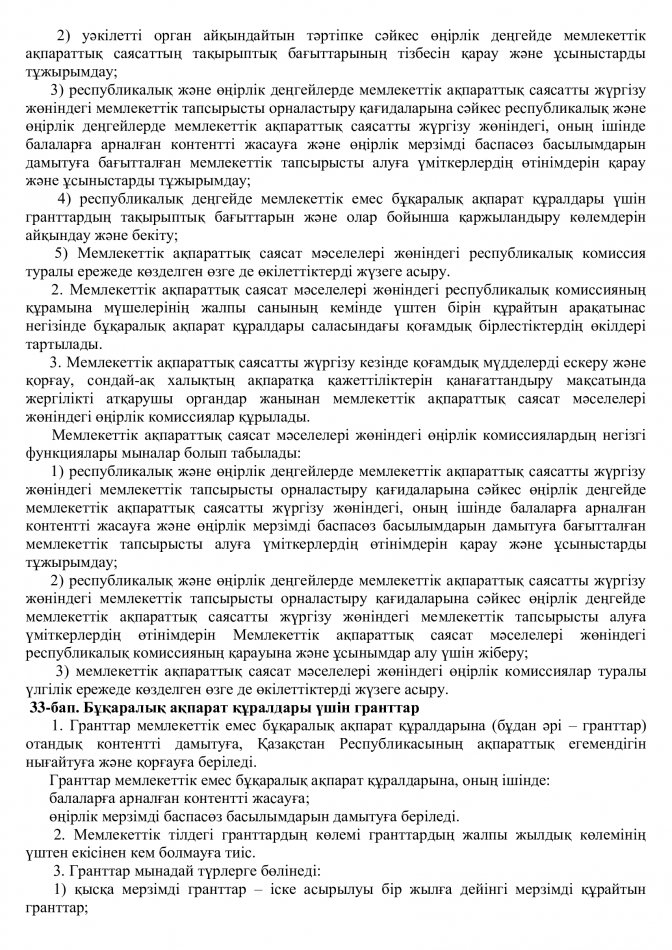 2) уәкілетті орган айқындайтын тәртіпке сәйкес өңірлік деңгейде мемлекеттік ақпараттық саясаттың тақырыптық бағыттарының тізбесін қарау және ұсыныстарды тұжырымдау;

3) республикалық және өңірлік деңгейлерде мемлекеттік ақпараттық саясатты жүргізу жөніндегі мемлекеттік тапсырысты орналастыру қағидаларына сәйкес республикалық және өңірлік деңгейлерде мемлекеттік ақпараттық саясатты жүргізу жөніндегі, оның ішінде балаларға арналған контентті жасауға және өңірлік мерзімді баспасөз басылымдарын дамытуға бағытталған мемлекеттік тапсырысты алуға үміткерлердің өтінімдерін қарау және ұсыныстарды тұжырымдау;

4) республикалық деңгейде мемлекеттік емес бұқаралық ақпарат құралдары үшін гранттардың тақырыптық бағыттарын және олар бойынша қаржыландыру көлемдерін айқындау және бекіту;

5) Мемлекеттік ақпараттық саясат мәселелері жөніндегі республикалық комиссия туралы ережеде көзделген өзге де өкілеттіктерді жүзеге асыру.

2. Мемлекеттік ақпараттық саясат мәселелері жөніндегі республикалық комиссияның құрамына мүшелерінің жалпы санының кемінде үштен бірін құрайтын арақатынас негізінде бұқаралық ақпарат құралдары саласындағы қоғамдық бірлестіктердің өкілдері тартылады.

3. Мемлекеттік ақпараттық саясатты жүргізу кезінде қоғамдық мүдделерді ескеру және қорғау, сондай-ақ халықтың ақпаратқа қажеттіліктерін қанағаттандыру мақсатында жергілікті атқарушы органдар жанынан мемлекеттік ақпараттық саясат мәселелері жөніндегі өңірлік комиссиялар құрылады.

Мемлекеттік ақпараттық саясат мәселелері жөніндегі өңірлік комиссиялардың негізгі функциялары мыналар болып табылады:

1) республикалық және өңірлік деңгейлерде мемлекеттік ақпараттық саясатты жүргізу жөніндегі мемлекеттік тапсырысты орналастыру қағидаларына сәйкес өңірлік деңгейде мемлекеттік ақпараттық саясатты жүргізу жөніндегі, оның ішінде балаларға арналған контентті жасауға және өңірлік мерзімді баспасөз басылымдарын дамытуға бағытталған мемлекеттік тапсырысты алуға үміткерлердің өтінімдерін қарау және ұсыныстарды тұжырымдау;

2) республикалық және өңірлік деңгейлерде мемлекеттік ақпараттық саясатты жүргізу жөніндегі мемлекеттік тапсырысты орналастыру қағидаларына сәйкес өңірлік деңгейде мемлекеттік ақпараттық саясатты жүргізу жөніндегі мемлекеттік тапсырысты алуға үміткерлердің өтінімдерін Мемлекеттік ақпараттық саясат мәселелері жөніндегі республикалық комиссияның қарауына және ұсынымдар алу үшін жіберу;

3) мемлекеттік ақпараттық саясат мәселелері жөніндегі өңірлік комиссиялар туралы үлгілік ережеде көзделген өзге де өкілеттіктерді жүзеге асыру.

33-бап. Бұқаралық ақпарат құралдары үшін гранттар

1. Гранттар мемлекеттік емес бұқаралық ақпарат құралдарына (бұдан әрі – гранттар) отандық контентті дамытуға, Қазақстан Республикасының ақпараттық егемендігін нығайтуға және қорғауға беріледі.

Гранттар мемлекеттік емес бұқаралық ақпарат құралдарына, оның ішінде:

балаларға арналған контентті жасауға;

өңірлік мерзімді баспасөз басылымдарын дамытуға беріледі.

2. Мемлекеттік тілдегі гранттардың көлемі гранттардың жалпы жылдық көлемінің үштен екісінен кем болмауға тиіс.

3. Гранттар мынадай түрлерге бөлінеді:

1) қысқа мерзімді гранттар – іске асырылуы бір жылға дейінгі мерзімді құрайтын гранттар;